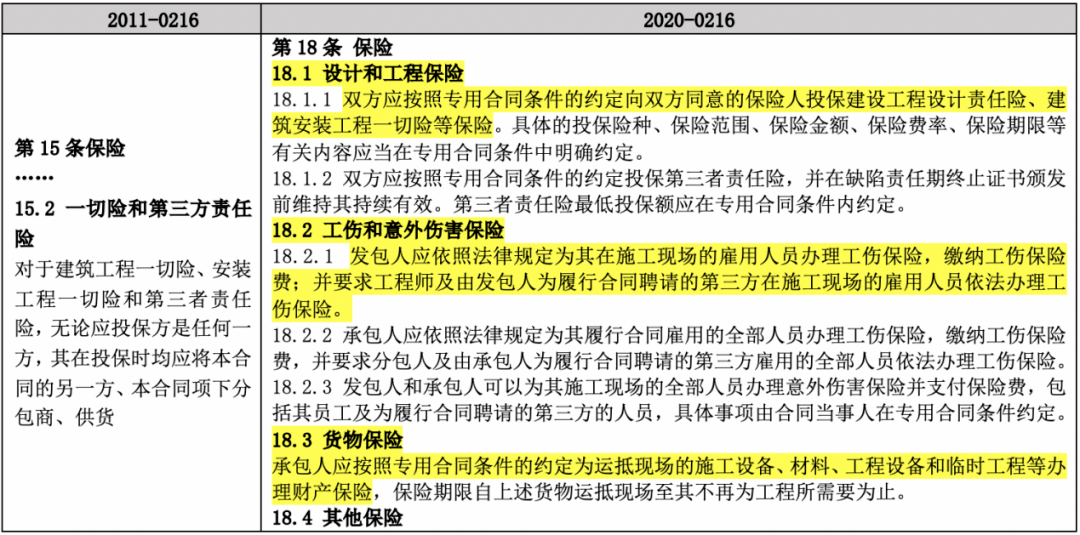 | 2011-0216 | 2020-0216 |
|---|---|
| 第 15 条保险<br>……<br>15.2 一切险和第三方责任险<br>对于建筑工程一切险、安装工程一切险和第三者责任险，无论应投保方是任何一方，其在投保时均应将本合同的另一方、本合同项下分包商、供货 | 第 18 条 保险<br>18.1 设计和工程保险<br>18.1.1 双方应按照专用合同条件的约定向双方同意的保险人投保建设工程设计责任险、建筑安装工程一切险等保险。具体的投保险种、保险范围、保险金额、保险费率、保险期限等有关内容应当在专用合同条件中明确约定。<br>18.1.2 双方应按照专用合同条件的约定投保第三者责任险，并在缺陷责任期终止证书颁发前维持其持续有效。第三者责任险最低投保额应在专用合同条件内约定。<br>18.2 工伤和意外伤害保险<br>18.2.1 发包人应依照法律规定为其在施工现场的雇用人员办理工伤保险，缴纳工伤保险费；并要求工程师及由发包人为履行合同聘请的第三方在施工现场的雇用人员依法办理工伤保险。<br>18.2.2 承包人应依照法律规定为其履行合同雇用的全部人员办理工伤保险，缴纳工伤保险费，并要求分包人及由承包人为履行合同聘请的第三方雇用的全部人员依法办理工伤保险。<br>18.2.3 发包人和承包人可以为其施工现场的全部人员办理意外伤害保险并支付保险费，包括其员工及为履行合同聘请的第三方的人员，具体事项由合同当事人在专用合同条件约定。<br>18.3 货物保险<br>承包人应按照专用合同条件的约定为运抵现场的施工设备、材料、工程设备和临时工程等办理财产保险，保险期限自上述货物运抵现场至其不再为工程所需要为止。<br>18.4 其他保险 |